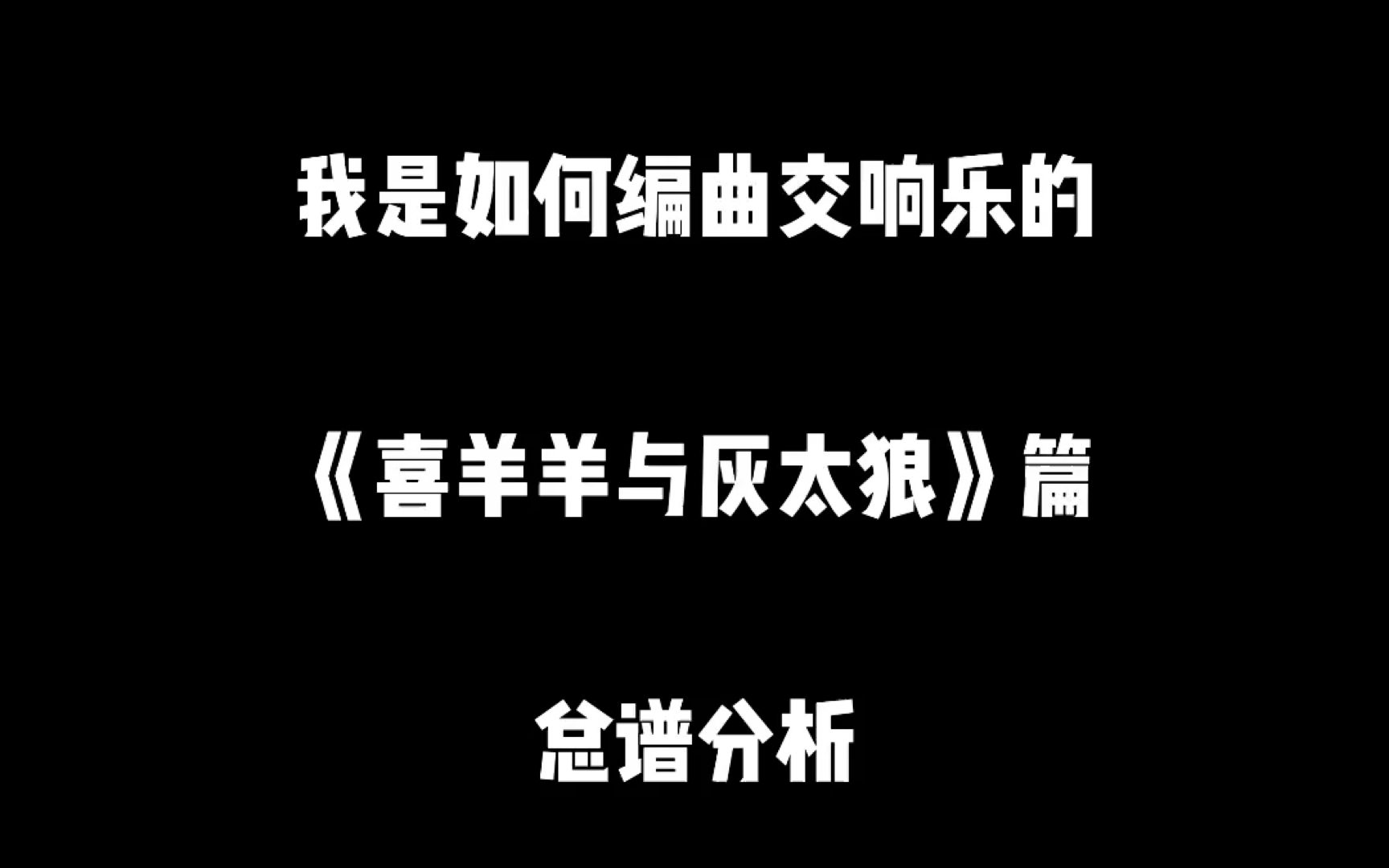 我是如何编曲交响乐的

《喜羊羊与灰太狼》篇

总谱分析